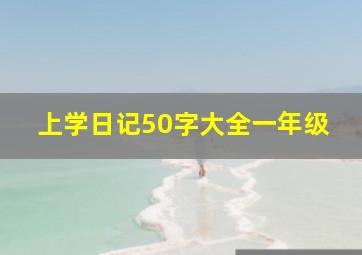 上学日记50字大全一年级